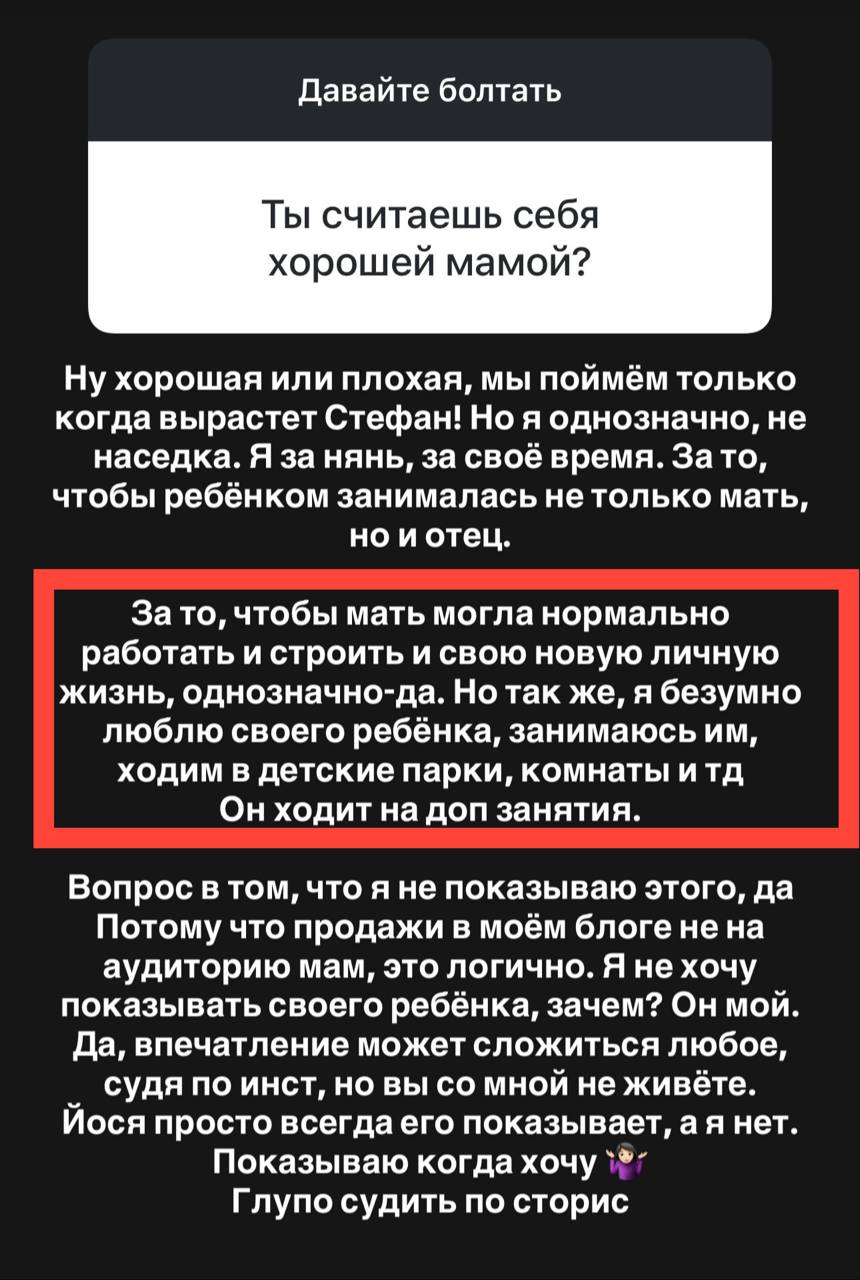 Давайте болтать

Ты считаешь себя хорошей мамой?

Ну хорошая или плохая, мы поймём только когда вырастет Стефан! Но я однозначно, не наседка. Я за нянь, за своё время. За то, чтобы ребёнком занималась не только мать, но и отец.

За то, чтобы мать могла нормально работать и строить и свою новую личную жизнь, однозначно-да. Но так же, я безумно люблю своего ребёнка, занимаюсь им, ходим в детские парки, комнаты и тд
Он ходит на доп занятия.

Вопрос в том, что я не показываю этого, да
Потому что продажи в моём блоге не на аудиторию мам, это логично. Я не хочу показывать своего ребёнка, зачем? Он мой. Да, впечатление может сложиться любое, судя по инст, но вы со мной не живёте. Йося просто всегда его показывает, а я нет.
Показываю когда хочу 🤷🏻‍♀️
Глупо судить по сторис